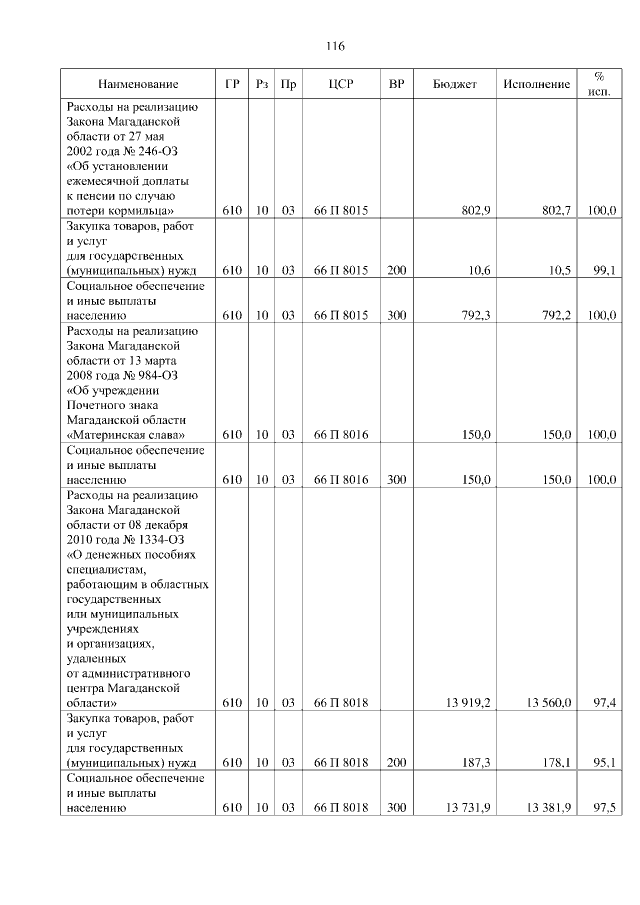 116

| Наименование | ГР | Рз | Пр | ЦСР | ВР | Бюджет | Исполнение | % исп. |
|---|---|---|---|---|---|---|---|---|
| Расходы на реализацию Закона Магаданской области от 27 мая 2002 года № 246-ОЗ «Об установлении ежемесячной доплаты к пенсии по случаю потери кормильца» | 610 | 10 | 03 | 66 П 8015 | | 802,9 | 802,7 | 100,0 |
| Закупка товаров, работ и услуг для государственных (муниципальных) нужд | 610 | 10 | 03 | 66 П 8015 | 200 | 10,6 | 10,5 | 99,1 |
| Социальное обеспечение и иные выплаты населению | 610 | 10 | 03 | 66 П 8015 | 300 | 792,3 | 792,2 | 100,0 |
| Расходы на реализацию Закона Магаданской области от 13 марта 2008 года № 984-ОЗ «Об учреждении Почетного знака Магаданской области «Материнская слава» | 610 | 10 | 03 | 66 П 8016 | | 150,0 | 150,0 | 100,0 |
| Социальное обеспечение и иные выплаты населению | 610 | 10 | 03 | 66 П 8016 | 300 | 150,0 | 150,0 | 100,0 |
| Расходы на реализацию Закона Магаданской области от 08 декабря 2010 года № 1334-ОЗ «О денежных пособиях специалистам, работающим в областных государственных или муниципальных учреждениях и организациях, удаленных от административного центра Магаданской области» | 610 | 10 | 03 | 66 П 8018 | | 13 919,2 | 13 560,0 | 97,4 |
| Закупка товаров, работ и услуг для государственных (муниципальных) нужд | 610 | 10 | 03 | 66 П 8018 | 200 | 187,3 | 178,1 | 95,1 |
| Социальное обеспечение и иные выплаты населению | 610 | 10 | 03 | 66 П 8018 | 300 | 13 731,9 | 13 381,9 | 97,5 |